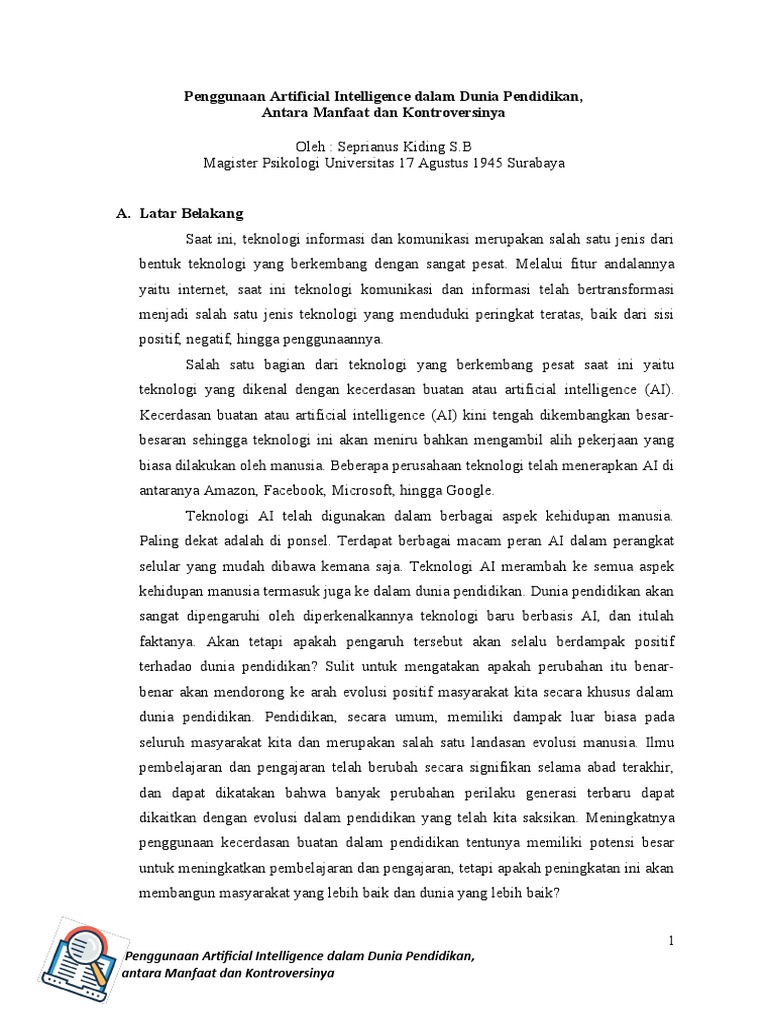 Penggunaan Artificial Intelligence dalam Dunia Pendidikan, Antara Manfaat dan Kontroversinya

Oleh : Seprianus Kiding S.B
Magister Psikologi Universitas 17 Agustus 1945 Surabaya

A. Latar Belakang

Saat ini, teknologi informasi dan komunikasi merupakan salah satu jenis dari bentuk teknologi yang berkembang dengan sangat pesat. Melalui fitur andalannya yaitu internet, saat ini teknologi komunikasi dan informasi telah bertransformasi menjadi salah satu jenis teknologi yang menduduki peringkat teratas, baik dari sisi positif, negatif, hingga penggunaannya.

Salah satu bagian dari teknologi yang berkembang pesat saat ini yaitu teknologi yang dikenal dengan kecerdasan buatan atau artificial intelligence (AI). Kecerdasan buatan atau artificial intelligence (AI) kini tengah dikembangkan besar-besaran sehingga teknologi ini akan meniru bahkan mengambil alih pekerjaan yang biasa dilakukan oleh manusia. Beberapa perusahaan teknologi telah menerapkan AI di antaranya Amazon, Facebook, Microsoft, hingga Google.

Teknologi AI telah digunakan dalam berbagai aspek kehidupan manusia. Paling dekat adalah di ponsel. Terdapat berbagai macam peran AI dalam perangkat selular yang mudah dibawa kemana saja. Teknologi AI merambah ke semua aspek kehidupan manusia termasuk juga ke dalam dunia pendidikan. Dunia pendidikan akan sangat dipengaruhi oleh diperkenalkannya teknologi baru berbasis AI, dan itulah faktanya. Akan tetapi apakah pengaruh tersebut akan selalu berdampak positif terhadao dunia pendidikan? Sulit untuk mengatakan apakah perubahan itu benar-benar akan mendorong ke arah evolusi positif masyarakat kita secara khusus dalam dunia pendidikan. Pendidikan, secara umum, memiliki dampak luar biasa pada seluruh masyarakat kita dan merupakan salah satu landasan evolusi manusia. Ilmu pembelajaran dan pengajaran telah berubah secara signifikan selama abad terakhir, dan dapat dikatakan bahwa banyak perubahan perilaku generasi terbaru dapat dikaitkan dengan evolusi dalam pendidikan yang telah kita saksikan. Meningkatnya penggunaan kecerdasan buatan dalam pendidikan tentunya memiliki potensi besar untuk meningkatkan pembelajaran dan pengajaran, tetapi apakah peningkatan ini akan membangun masyarakat yang lebih baik dan dunia yang lebih baik?

1

Penggunaan Artificial Intelligence dalam Dunia Pendidikan, antara Manfaat dan Kontroversinya